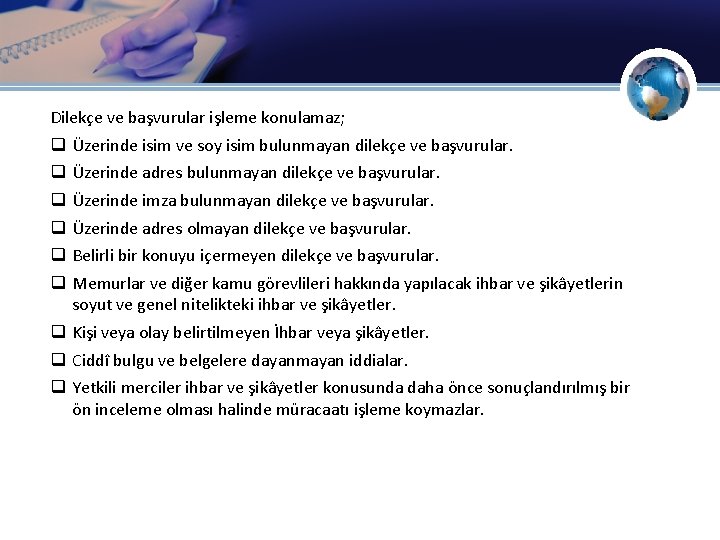 Dilekçe ve başvurular işleme konulamaz;

❑ Üzerinde isim ve soy isim bulunmayan dilekçe ve başvurular.
❑ Üzerinde adres bulunmayan dilekçe ve başvurular.
❑ Üzerinde imza bulunmayan dilekçe ve başvurular.
❑ Üzerinde adres olmayan dilekçe ve başvurular.
❑ Belirli bir konuyu içermeyen dilekçe ve başvurular.
❑ Memurlar ve diğer kamu görevlileri hakkında yapılacak ihbar ve şikâyetlerin soyut ve genel nitelikteki ihbar ve şikâyetler.
❑ Kişi veya olay belirtilmeyen İhbar veya şikâyetler.
❑ Ciddî bulgu ve belgelere dayanmayan iddialar.
❑ Yetkili merciler ihbar ve şikâyetler konusunda daha önce sonuçlandırılmış bir ön inceleme olması halinde müracaatı işleme koymazlar.